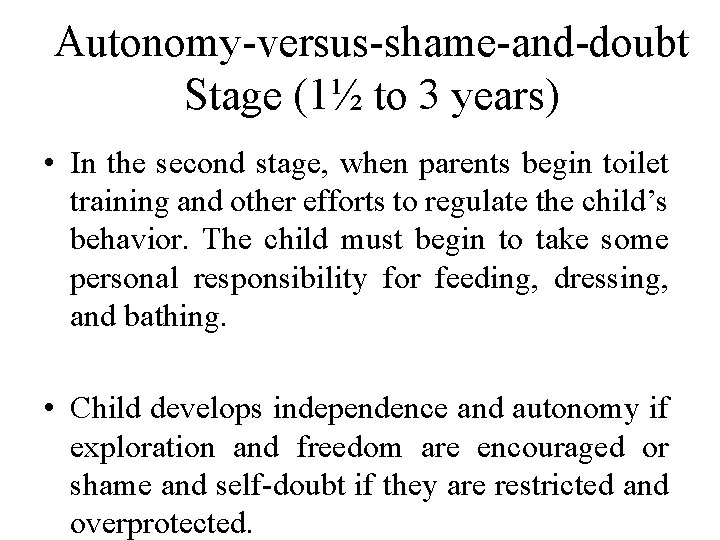 Autonomy-versus-shame-and-doubt Stage (1½ to 3 years)

• In the second stage, when parents begin toilet training and other efforts to regulate the child's behavior. The child must begin to take some personal responsibility for feeding, dressing, and bathing.

• Child develops independence and autonomy if exploration and freedom are encouraged or shame and self-doubt if they are restricted and overprotected.